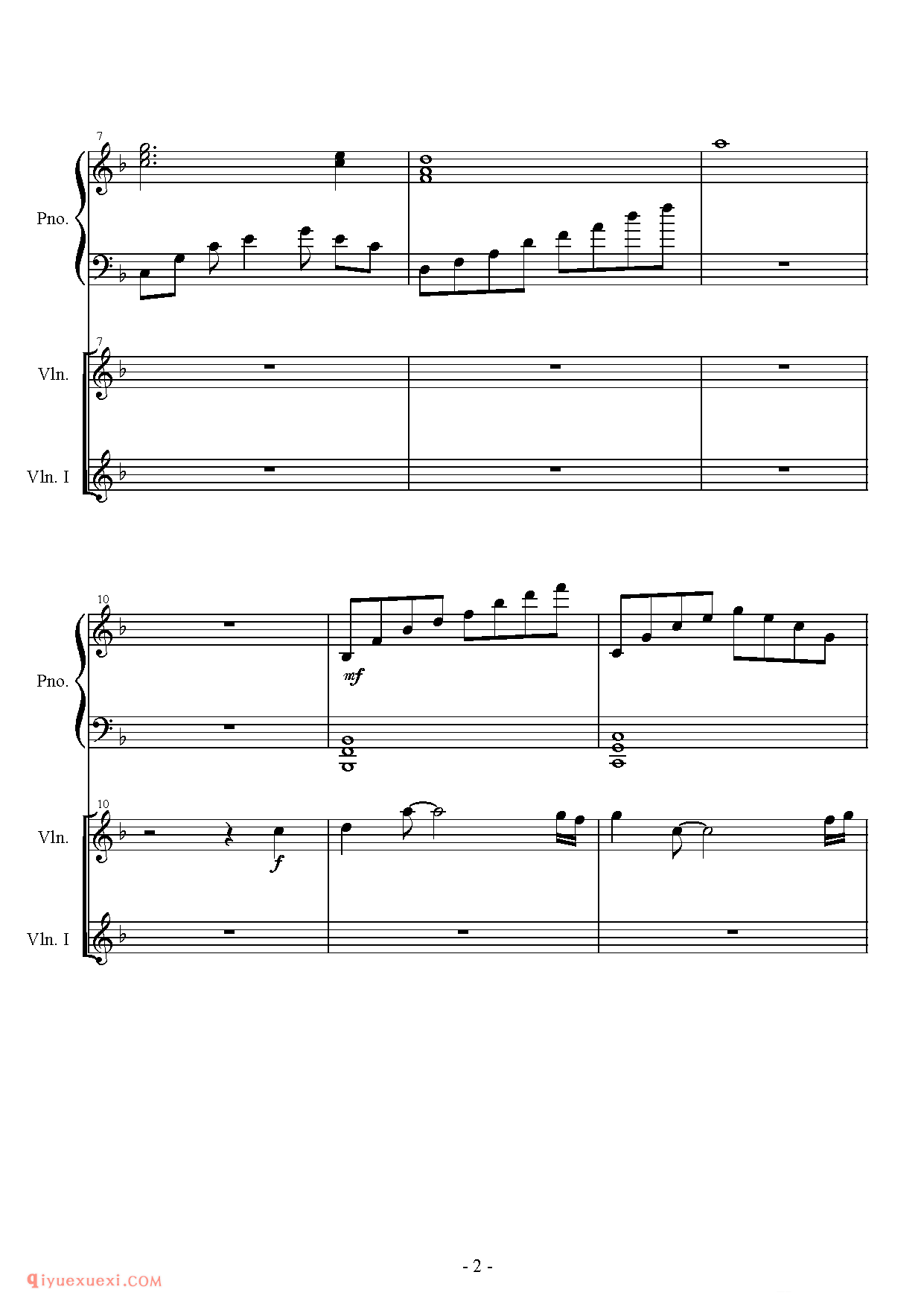 7

Pno.

7

Vln.

Vln. I

10

Pno.

mf

10

Vln.

f

Vln. I

- 2 -

qiyuexuexi.COM